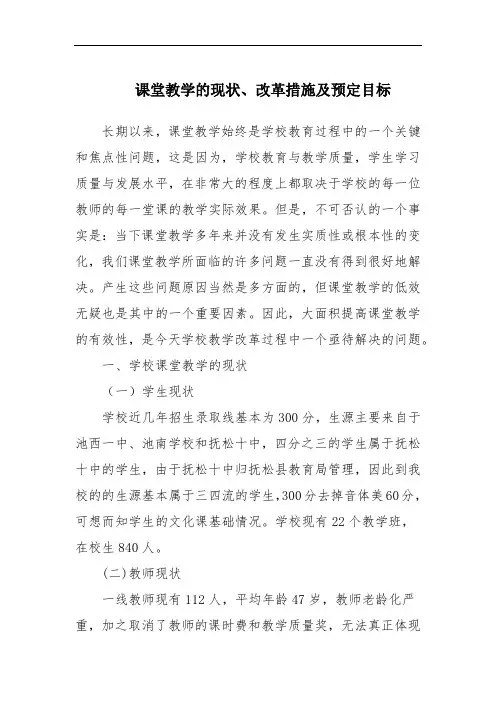 课堂教学的现状、改革措施及预定目标

长期以来，课堂教学始终是学校教育过程中的一个关键和焦点性问题，这是因为，学校教育与教学质量，学生学习质量与发展水平，在非常大的程度上都取决于学校的每一位教师的每一堂课的教学实际效果。但是，不可否认的一个事实是：当下课堂教学多年来并没有发生实质性或根本性的变化，我们课堂教学所面临的许多问题一直没有得到很好地解决。产生这些问题原因当然是多方面的，但课堂教学的低效无疑也是其中的一个重要因素。因此，大面积提高课堂教学的有效性，是今天学校教学改革过程中一个亟待解决的问题。

一、学校课堂教学的现状

（一）学生现状

学校近几年招生录取线基本为300分，生源主要来自于池西一中、池南学校和抚松十中，四分之三的学生属于抚松十中的学生，由于抚松十中归抚松县教育局管理，因此到我校的的生源基本属于三四流的学生，300分去掉音体美60分，可想而知学生的文化课基础情况。学校现有22个教学班，在校生840人。

(二)教师现状

一线教师现有112人，平均年龄47岁，教师老龄化严重，加之取消了教师的课时费和教学质量奖，无法真正体现